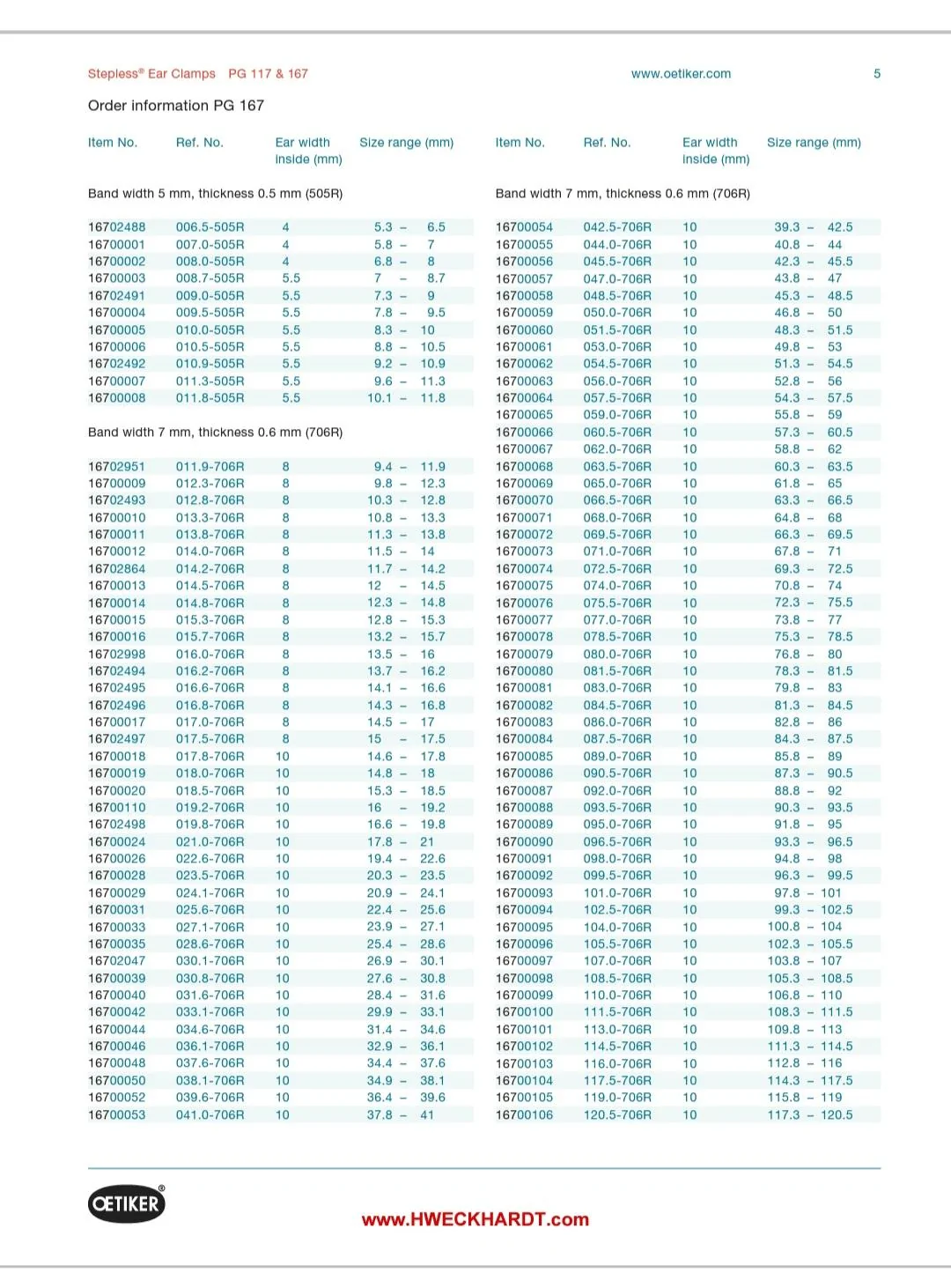 Stepless® Ear Clamps PG 117 & 167

www.oetiker.com

5

Order information PG 167

| Item No. | Ref. No. | Ear width inside (mm) | Size range (mm) |
|---|---|---|---|
| Band width 5 mm, thickness 0.5 mm (505R) | | | |
| 16702488 | 006.5-505R | 4 | 5.3 – 6.5 |
| 16700001 | 007.0-505R | 4 | 5.8 – 7 |
| 16700002 | 008.0-505R | 4 | 6.8 – 8 |
| 16700003 | 008.7-505R | 5.5 | 7 – 8.7 |
| 16702491 | 009.0-505R | 5.5 | 7.3 – 9 |
| 16700004 | 009.5-505R | 5.5 | 7.8 – 9.5 |
| 16700005 | 010.0-505R | 5.5 | 8.3 – 10 |
| 16700006 | 010.5-505R | 5.5 | 8.8 – 10.5 |
| 16702492 | 010.9-505R | 5.5 | 9.2 – 10.9 |
| 16700007 | 011.3-505R | 5.5 | 9.6 – 11.3 |
| 16700008 | 011.8-505R | 5.5 | 10.1 – 11.8 |
| Band width 7 mm, thickness 0.6 mm (706R) | | | |
| 16702951 | 011.9-706R | 8 | 9.4 – 11.9 |
| 16700009 | 012.3-706R | 8 | 9.8 – 12.3 |
| 16702493 | 012.8-706R | 8 | 10.3 – 12.8 |
| 16700010 | 013.3-706R | 8 | 10.8 – 13.3 |
| 16700011 | 013.8-706R | 8 | 11.3 – 13.8 |
| 16700012 | 014.0-706R | 8 | 11.5 – 14 |
| 16702864 | 014.2-706R | 8 | 11.7 – 14.2 |
| 16700013 | 014.5-706R | 8 | 12 – 14.5 |
| 16700014 | 014.8-706R | 8 | 12.3 – 14.8 |
| 16700015 | 015.3-706R | 8 | 12.8 – 15.3 |
| 16700016 | 015.7-706R | 8 | 13.2 – 15.7 |
| 16702998 | 016.0-706R | 8 | 13.5 – 16 |
| 16702494 | 016.2-706R | 8 | 13.7 – 16.2 |
| 16702495 | 016.6-706R | 8 | 14.1 – 16.6 |
| 16702496 | 016.8-706R | 8 | 14.3 – 16.8 |
| 16700017 | 017.0-706R | 8 | 14.5 – 17 |
| 16702497 | 017.5-706R | 8 | 15 – 17.5 |
| 16700018 | 017.8-706R | 10 | 14.6 – 17.8 |
| 16700019 | 018.0-706R | 10 | 14.8 – 18 |
| 16700020 | 018.5-706R | 10 | 15.3 – 18.5 |
| 16700110 | 019.2-706R | 10 | 16 – 19.2 |
| 16702498 | 019.8-706R | 10 | 16.6 – 19.8 |
| 16700024 | 021.0-706R | 10 | 17.8 – 21 |
| 16700026 | 022.6-706R | 10 | 19.4 – 22.6 |
| 16700028 | 023.5-706R | 10 | 20.3 – 23.5 |
| 16700029 | 024.1-706R | 10 | 20.9 – 24.1 |
| 16700031 | 025.6-706R | 10 | 22.4 – 25.6 |
| 16700033 | 027.1-706R | 10 | 23.9 – 27.1 |
| 16700035 | 028.6-706R | 10 | 25.4 – 28.6 |
| 16702047 | 030.1-706R | 10 | 26.9 – 30.1 |
| 16700039 | 030.8-706R | 10 | 27.6 – 30.8 |
| 16700040 | 031.6-706R | 10 | 28.4 – 31.6 |
| 16700042 | 033.1-706R | 10 | 29.9 – 33.1 |
| 16700044 | 034.6-706R | 10 | 31.4 – 34.6 |
| 16700046 | 036.1-706R | 10 | 32.9 – 36.1 |
| 16700048 | 037.6-706R | 10 | 34.4 – 37.6 |
| 16700050 | 038.1-706R | 10 | 34.9 – 38.1 |
| 16700052 | 039.6-706R | 10 | 36.4 – 39.6 |
| 16700053 | 041.0-706R | 10 | 37.8 – 41 |

| Item No. | Ref. No. | Ear width inside (mm) | Size range (mm) |
|---|---|---|---|
| Band width 7 mm, thickness 0.6 mm (706R) | | | |
| 16700054 | 042.5-706R | 10 | 39.3 – 42.5 |
| 16700055 | 044.0-706R | 10 | 40.8 – 44 |
| 16700056 | 045.5-706R | 10 | 42.3 – 45.5 |
| 16700057 | 047.0-706R | 10 | 43.8 – 47 |
| 16700058 | 048.5-706R | 10 | 45.3 – 48.5 |
| 16700059 | 050.0-706R | 10 | 46.8 – 50 |
| 16700060 | 051.5-706R | 10 | 48.3 – 51.5 |
| 16700061 | 053.0-706R | 10 | 49.8 – 53 |
| 16700062 | 054.5-706R | 10 | 51.3 – 54.5 |
| 16700063 | 056.0-706R | 10 | 52.8 – 56 |
| 16700064 | 057.5-706R | 10 | 54.3 – 57.5 |
| 16700065 | 059.0-706R | 10 | 55.8 – 59 |
| 16700066 | 060.5-706R | 10 | 57.3 – 60.5 |
| 16700067 | 062.0-706R | 10 | 58.8 – 62 |
| 16700068 | 063.5-706R | 10 | 60.3 – 63.5 |
| 16700069 | 065.0-706R | 10 | 61.8 – 65 |
| 16700070 | 066.5-706R | 10 | 63.3 – 66.5 |
| 16700071 | 068.0-706R | 10 | 64.8 – 68 |
| 16700072 | 069.5-706R | 10 | 66.3 – 69.5 |
| 16700073 | 071.0-706R | 10 | 67.8 – 71 |
| 16700074 | 072.5-706R | 10 | 69.3 – 72.5 |
| 16700075 | 074.0-706R | 10 | 70.8 – 74 |
| 16700076 | 075.5-706R | 10 | 72.3 – 75.5 |
| 16700077 | 077.0-706R | 10 | 73.8 – 77 |
| 16700078 | 078.5-706R | 10 | 75.3 – 78.5 |
| 16700079 | 080.0-706R | 10 | 76.8 – 80 |
| 16700080 | 081.5-706R | 10 | 78.3 – 81.5 |
| 16700081 | 083.0-706R | 10 | 79.8 – 83 |
| 16700082 | 084.5-706R | 10 | 81.3 – 84.5 |
| 16700083 | 086.0-706R | 10 | 82.8 – 86 |
| 16700084 | 087.5-706R | 10 | 84.3 – 87.5 |
| 16700085 | 089.0-706R | 10 | 85.8 – 89 |
| 16700086 | 090.5-706R | 10 | 87.3 – 90.5 |
| 16700087 | 092.0-706R | 10 | 88.8 – 92 |
| 16700088 | 093.5-706R | 10 | 90.3 – 93.5 |
| 16700089 | 095.0-706R | 10 | 91.8 – 95 |
| 16700090 | 096.5-706R | 10 | 93.3 – 96.5 |
| 16700091 | 098.0-706R | 10 | 94.8 – 98 |
| 16700092 | 099.5-706R | 10 | 96.3 – 99.5 |
| 16700093 | 101.0-706R | 10 | 97.8 – 101 |
| 16700094 | 102.5-706R | 10 | 99.3 – 102.5 |
| 16700095 | 104.0-706R | 10 | 100.8 – 104 |
| 16700096 | 105.5-706R | 10 | 102.3 – 105.5 |
| 16700097 | 107.0-706R | 10 | 103.8 – 107 |
| 16700098 | 108.5-706R | 10 | 105.3 – 108.5 |
| 16700099 | 110.0-706R | 10 | 106.8 – 110 |
| 16700100 | 111.5-706R | 10 | 108.3 – 111.5 |
| 16700101 | 113.0-706R | 10 | 109.8 – 113 |
| 16700102 | 114.5-706R | 10 | 111.3 – 114.5 |
| 16700103 | 116.0-706R | 10 | 112.8 – 116 |
| 16700104 | 117.5-706R | 10 | 114.3 – 117.5 |
| 16700105 | 119.0-706R | 10 | 115.8 – 119 |
| 16700106 | 120.5-706R | 10 | 117.3 – 120.5 |

OETIKER®

www.HWECKHARDT.com